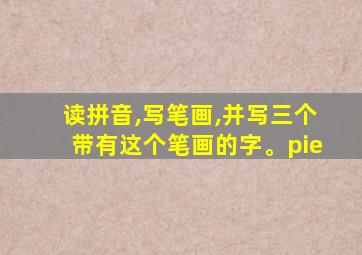 读拼音,写笔画,并写三个带有这个笔画的字。pie